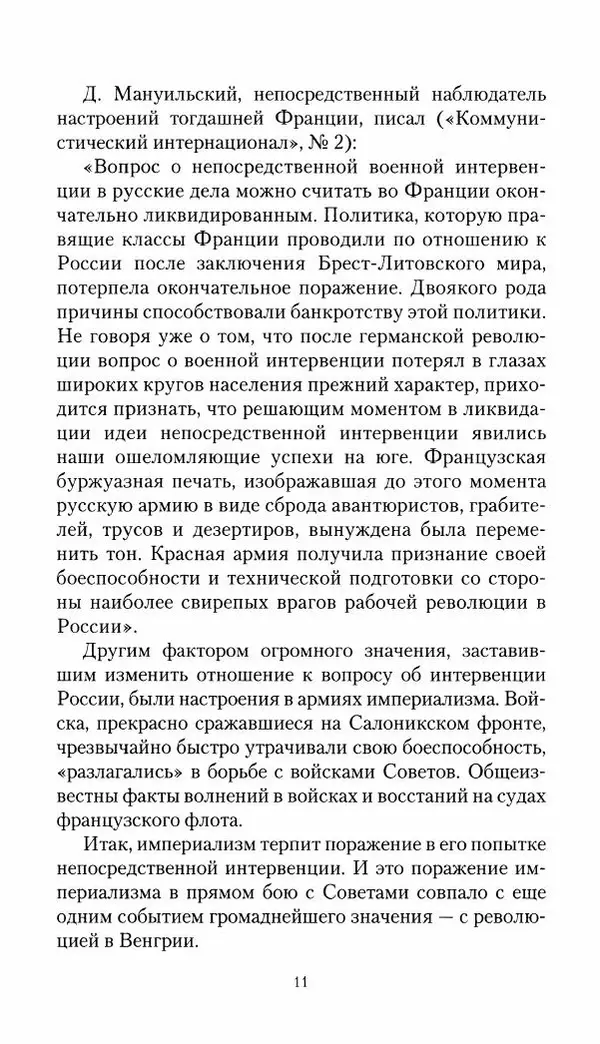 Д. Мануильский, непосредственный наблюдатель настроений тогдашней Франции, писал («Коммунистический интернационал», № 2):

«Вопрос о непосредственной военной интервенции в русские дела можно считать во Франции окончательно ликвидированным. Политика, которую правящие классы Франции проводили по отношению к России после заключения Брест-Литовского мира, потерпела окончательное поражение. Двоякого рода причины способствовали банкротству этой политики. Не говоря уже о том, что после германской революции вопрос о военной интервенции потерял в глазах широких кругов населения прежний характер, приходится признать, что решающим моментом в ликвидации идеи непосредственной интервенции явились наши ошеломляющие успехи на юге. Французская буржуазная печать, изображавшая до этого момента русскую армию в виде сброда авантюристов, грабителей, трусов и дезертиров, вынуждена была переменить тон. Красная армия получила признание своей боеспособности и технической подготовки со стороны наиболее свирепых врагов рабочей революции в России».

Другим фактором огромного значения, заставившим изменить отношение к вопросу об интервенции России, были настроения в армиях империализма. Войска, прекрасно сражавшиеся на Салоникском фронте, чрезвычайно быстро утрачивали свою боеспособность, «разлагались» в борьбе с войсками Советов. Общеизвестны факты волнений в войсках и восстаний на судах французского флота.

Итак, империализм терпит поражение в его попытке непосредственной интервенции. И это поражение империализма в прямом бою с Советами совпало с еще одним событием громаднейшего значения — с революцией в Венгрии.

11